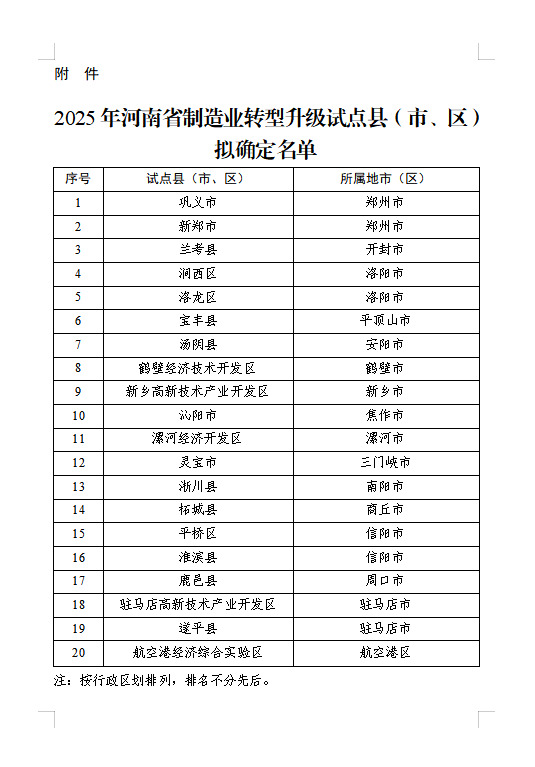 附 件

2025年河南省制造业转型升级试点县（市、区）拟确定名单

| 序号 | 试点县（市、区） | 所属地市（区） |
|---|---|---|
| 1 | 巩义市 | 郑州市 |
| 2 | 新郑市 | 郑州市 |
| 3 | 兰考县 | 开封市 |
| 4 | 涧西区 | 洛阳市 |
| 5 | 洛龙区 | 洛阳市 |
| 6 | 宝丰县 | 平顶山市 |
| 7 | 汤阴县 | 安阳市 |
| 8 | 鹤壁经济技术开发区 | 鹤壁市 |
| 9 | 新乡高新技术产业开发区 | 新乡市 |
| 10 | 沁阳市 | 焦作市 |
| 11 | 漯河经济开发区 | 漯河市 |
| 12 | 灵宝市 | 三门峡市 |
| 13 | 淅川县 | 南阳市 |
| 14 | 柘城县 | 商丘市 |
| 15 | 平桥区 | 信阳市 |
| 16 | 淮滨县 | 信阳市 |
| 17 | 鹿邑县 | 周口市 |
| 18 | 驻马店高新技术产业开发区 | 驻马店市 |
| 19 | 遂平县 | 驻马店市 |
| 20 | 航空港经济综合实验区 | 航空港区 |

注：按行政区划排列，排名不分先后。